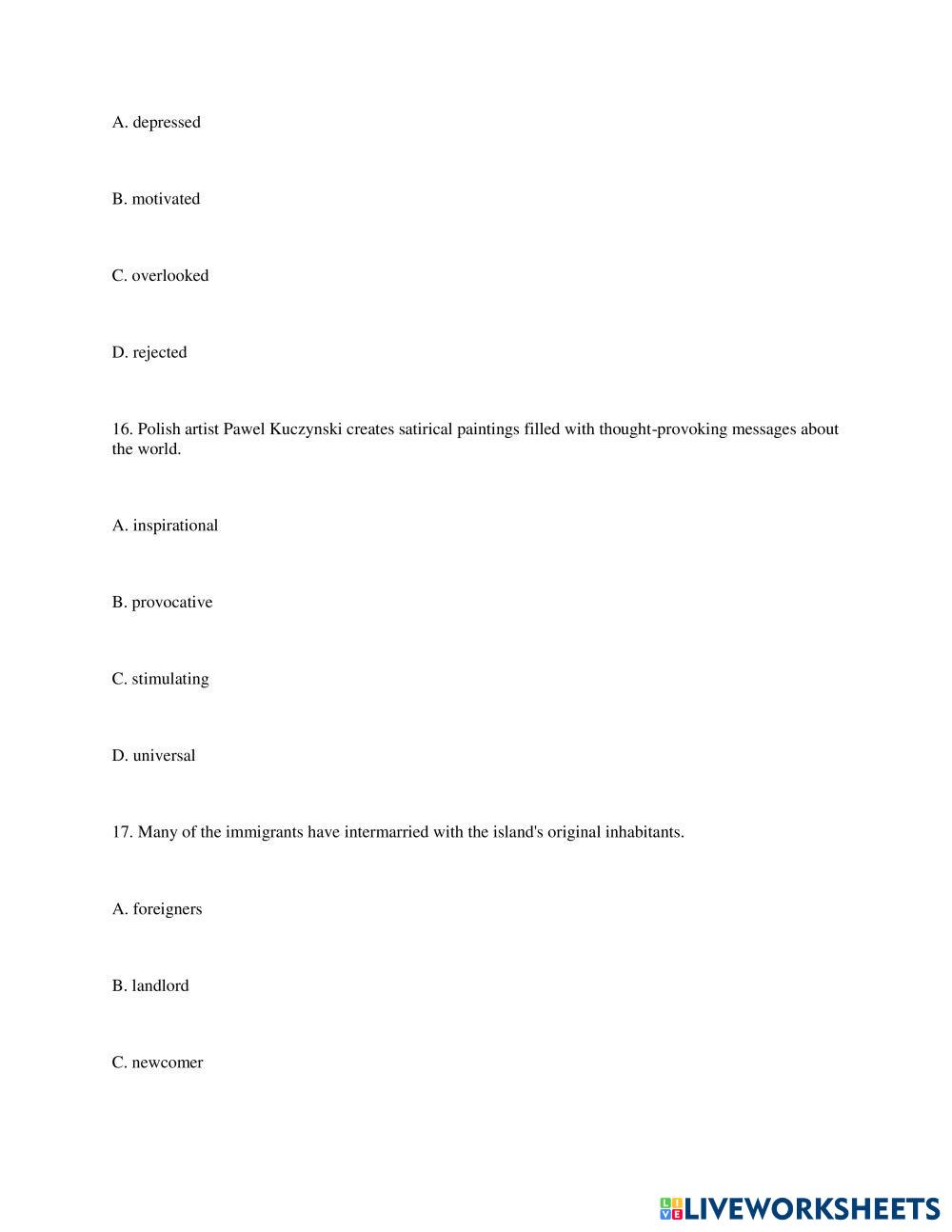 A. depressed

B. motivated

C. overlooked

D. rejected

16. Polish artist Pawel Kuczynski creates satirical paintings filled with thought-provoking messages about the world.

A. inspirational

B. provocative

C. stimulating

D. universal

17. Many of the immigrants have intermarried with the island's original inhabitants.

A. foreigners

B. landlord

C. newcomer

LIVEWORKSHEETS